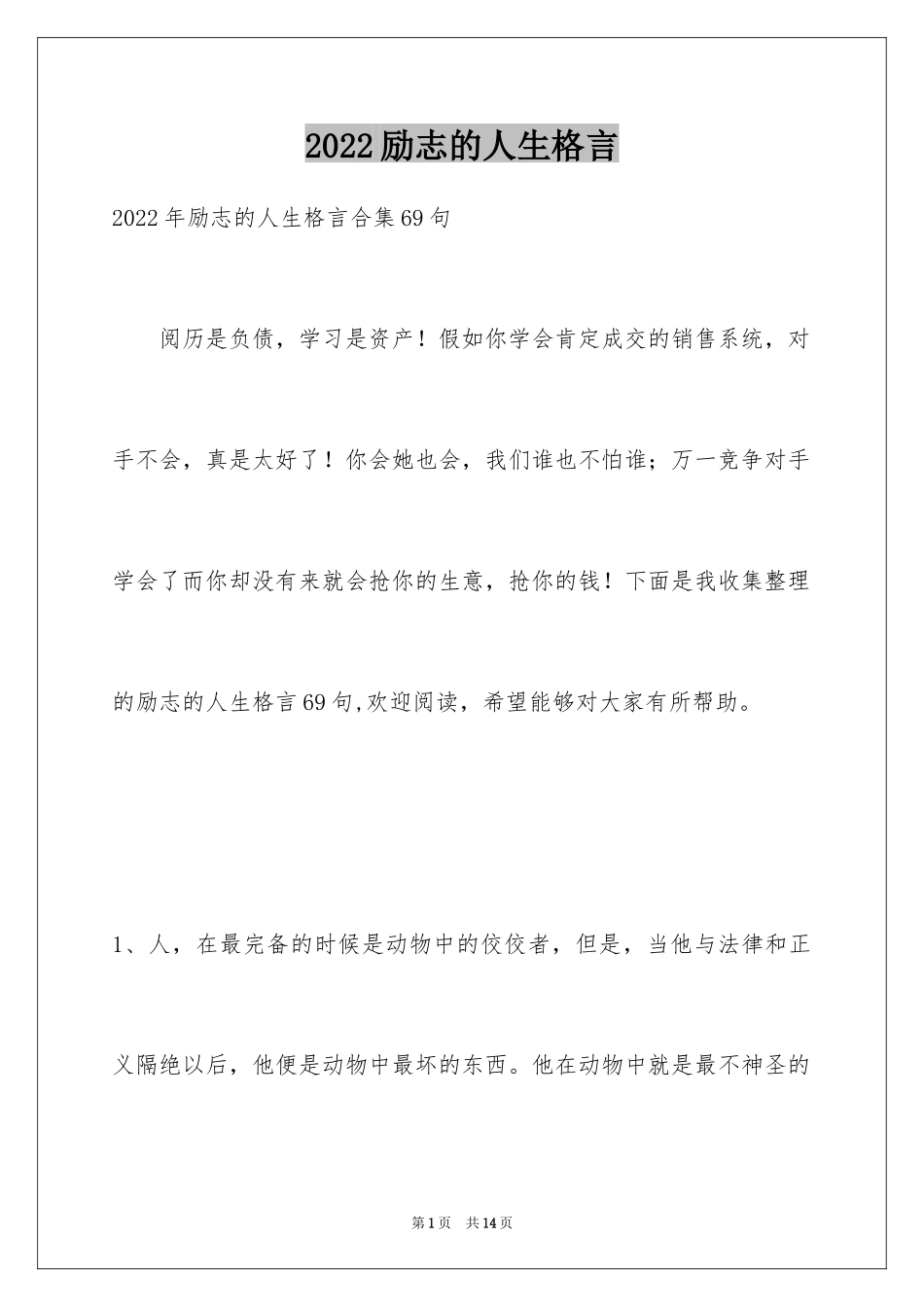 2022励志的人生格言

2022年励志的人生格言合集69句

阅历是负债，学习是资产！假如你学会肯定成交的销售系统，对手不会，真是太好了！你会她也会，我们谁也不怕谁；万一竞争对手学会了而你却没有来就会抢你的生意，抢你的钱！下面是我收集整理的励志的人生格言69句,欢迎阅读，希望能够对大家有所帮助。

1、人，在最完备的时候是动物中的佼佼者，但是，当他与法律和正义隔绝以后，他便是动物中最坏的东西。他在动物中就是最不神圣的

第1页 共14页